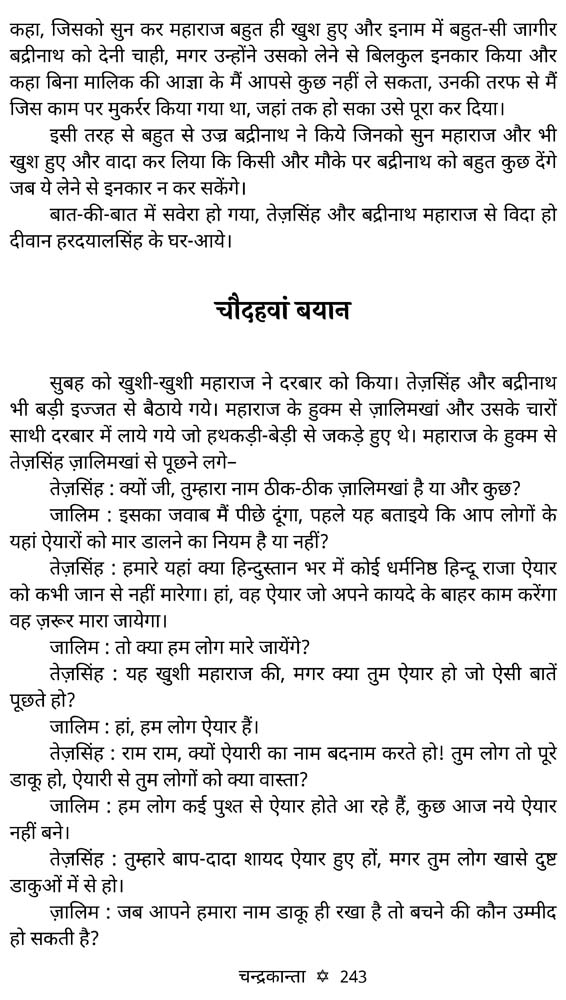 कहा, जिसको सुन कर महाराज बहुत ही खुश हुए और इनाम में बहुत-सी जागीर बद्रीनाथ को देनी चाही, मगर उन्होंने उसको लेने से बिलकुल इनकार किया और कहा बिना मालिक की आज्ञा के मैं आपसे कुछ नहीं ले सकता, उनकी तरफ से मैं जिस काम पर मुकर्रर किया गया था, जहां तक हो सका उसे पूरा कर दिया।

इसी तरह से बहुत से उज्र बद्रीनाथ ने किये जिनको सुन महाराज और भी खुश हुए और वादा कर लिया कि किसी और मौके पर बद्रीनाथ को बहुत कुछ देंगे जब ये लेने से इनकार न कर सकेंगे।

बात-की-बात में सवेरा हो गया, तेज़सिंह और बद्रीनाथ महाराज से विदा हो दीवान हरदयालसिंह के घर-आये।

चौदहवां बयान

सुबह को खुशी-खुशी महाराज ने दरबार को किया। तेज़सिंह और बद्रीनाथ भी बड़ी इज्जत से बैठाये गये। महाराज के हुक्म से ज़ालिमखां और उसके चारों साथी दरबार में लाये गये जो हथकड़ी-बेड़ी से जकड़े हुए थे। महाराज के हुक्म से तेज़सिंह ज़ालिमखां से पूछने लगे–

तेज़सिंह : क्यों जी, तुम्हारा नाम ठीक-ठीक ज़ालिमखां है या और कुछ?

जालिम : इसका जवाब मैं पीछे दूंगा, पहले यह बताइये कि आप लोगों के यहां ऐयारों को मार डालने का नियम है या नहीं?

तेज़सिंह : हमारे यहां क्या हिन्दुस्तान भर में कोई धर्मनिष्ठ हिन्दू राजा ऐयार को कभी जान से नहीं मारेगा। हां, वह ऐयार जो अपने कायदे के बाहर काम करेगा वह ज़रूर मारा जायेगा।

जालिम : तो क्या हम लोग मारे जायेंगे?

तेज़सिंह : यह खुशी महाराज की, मगर क्या तुम ऐयार हो जो ऐसी बातें पूछते हो?

जालिम : हां, हम लोग ऐयार हैं।

तेज़सिंह : राम राम, क्यों ऐयारी का नाम बदनाम करते हो! तुम लोग तो पूरे डाकू हो, ऐयारी से तुम लोगों को क्या वास्ता?

जालिम : हम लोग कई पुश्त से ऐयार होते आ रहे हैं, कुछ आज नये ऐयार नहीं बने।

तेज़सिंह : तुम्हारे बाप-दादा शायद ऐयार हुए हों, मगर तुम लोग खासे दुष्ट डाकुओं में से हो।

ज़ालिम : जब आपने हमारा नाम डाकू ही रखा है तो बचने की कौन उम्मीद हो सकती है?

चन्द्रकान्ता ✡ 243